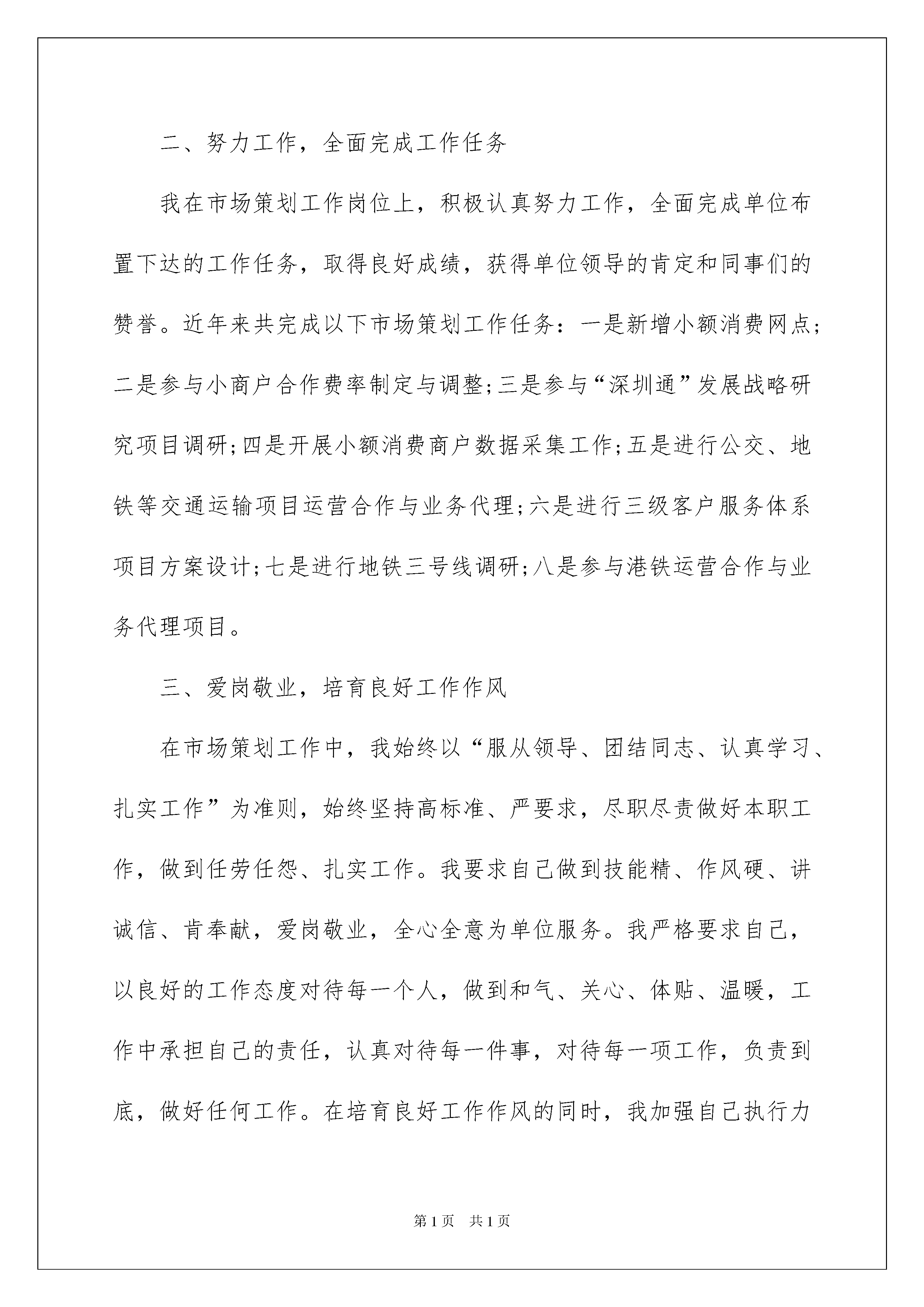 二、努力工作，全面完成工作任务

我在市场策划工作岗位上，积极认真努力工作，全面完成单位布置下达的工作任务，取得良好成绩，获得单位领导的肯定和同事们的赞誉。近年来共完成以下市场策划工作任务：一是新增小额消费网点；二是参与小商户合作费率制定与调整；三是参与“深圳通”发展战略研究项目调研；四是开展小额消费商户数据采集工作；五是进行公交、地铁等交通运输项目运营合作与业务代理；六是进行三级客户服务体系项目方案设计；七是进行地铁三号线调研；八是参与港铁运营合作与业务代理项目。

三、爱岗敬业，培育良好工作作风

在市场策划工作中，我始终以“服从领导、团结同志、认真学习、扎实工作”为准则，始终坚持高标准、严要求，尽职尽责做好本职工作，做到任劳任怨、扎实工作。我要求自己做到技能精、作风硬、讲诚信、肯奉献，爱岗敬业，全心全意为单位服务。我严格要求自己，以良好的工作态度对待每一个人，做到和气、关心、体贴、温暖，工作中承担自己的责任，认真对待每一件事，对待每一项工作，负责到底，做好任何工作。在培育良好工作作风的同时，我加强自己执行力

第1页 共1页